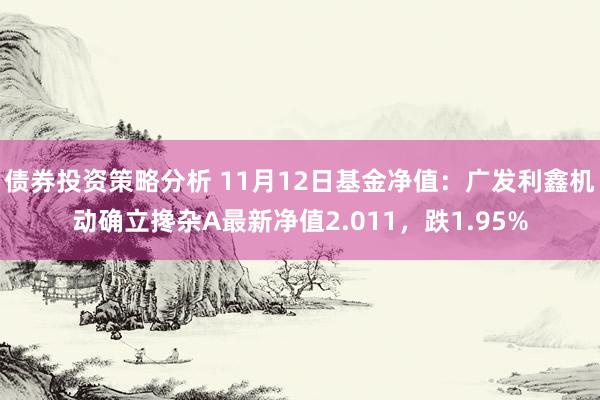 债券投资策略分析 11月12日基金净值：广发利鑫机动确立搀杂A最新净值2.011，跌1.95%